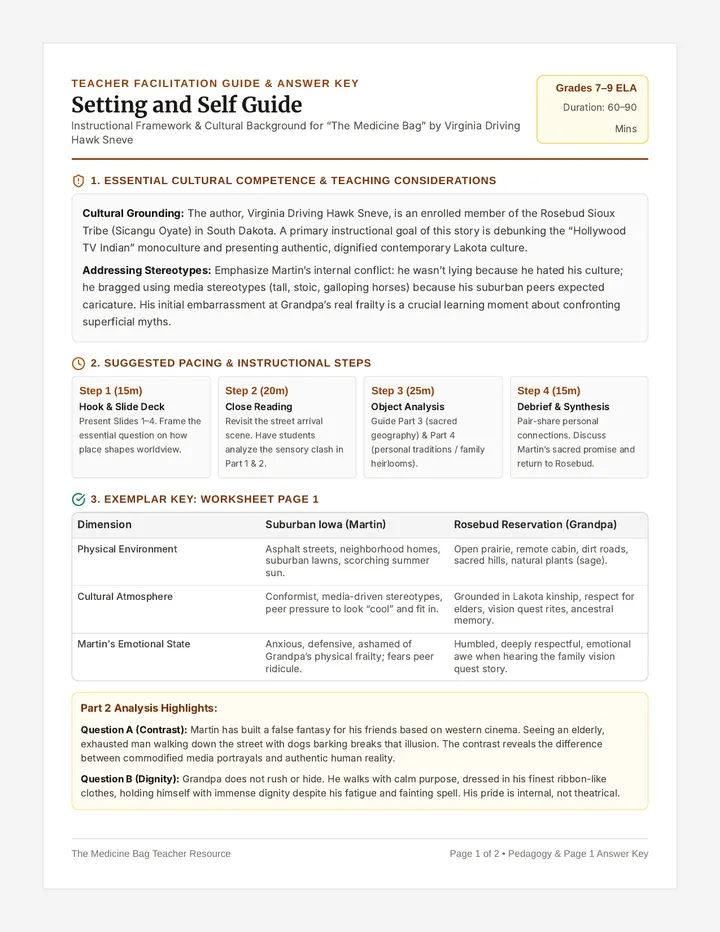 TEACHER FACILITATION GUIDE & ANSWER KEY

Setting and Self Guide

Instructional Framework & Cultural Background for "The Medicine Bag" by Virginia Driving Hawk Sneve

Grades 7–9 ELA
Duration: 60–90 Mins

1. ESSENTIAL CULTURAL COMPETENCE & TEACHING CONSIDERATIONS

Cultural Grounding: The author, Virginia Driving Hawk Sneve, is an enrolled member of the Rosebud Sioux Tribe (Sicangu Oyate) in South Dakota. A primary instructional goal of this story is debunking the "Hollywood TV Indian" monoculture and presenting authentic, dignified contemporary Lakota culture.

Addressing Stereotypes: Emphasize Martin's internal conflict: he wasn't lying because he hated his culture; he bragged using media stereotypes (tall, stoic, galloping horses) because his suburban peers expected caricature. His initial embarrassment at Grandpa's real frailty is a crucial learning moment about confronting superficial myths.

2. SUGGESTED PACING & INSTRUCTIONAL STEPS

Step 1 (15m)
Hook & Slide Deck
Present Slides 1–4. Frame the essential question on how place shapes worldview.

Step 2 (20m)
Close Reading
Revisit the street arrival scene. Have students analyze the sensory clash in Part 1 & 2.

Step 3 (25m)
Object Analysis
Guide Part 3 (sacred geography) & Part 4 (personal traditions / family heirlooms).

Step 4 (15m)
Debrief & Synthesis
Pair-share personal connections. Discuss Martin's sacred promise and return to Rosebud.

3. EXEMPLAR KEY: WORKSHEET PAGE 1

| Dimension | Suburban Iowa (Martin) | Rosebud Reservation (Grandpa) |
|---|---|---|
| Physical Environment | Asphalt streets, neighborhood homes, suburban lawns, scorching summer sun. | Open prairie, remote cabin, dirt roads, sacred hills, natural plants (sage). |
| Cultural Atmosphere | Conformist, media-driven stereotypes, peer pressure to look "cool" and fit in. | Grounded in Lakota kinship, respect for elders, vision quest rites, ancestral memory. |
| Martin's Emotional State | Anxious, defensive, ashamed of Grandpa's physical frailty; fears peer ridicule. | Humbled, deeply respectful, emotional awe when hearing the family vision quest story. |

Part 2 Analysis Highlights:

Question A (Contrast): Martin has built a false fantasy for his friends based on western cinema. Seeing an elderly, exhausted man walking down the street with dogs barking breaks that illusion. The contrast reveals the difference between commodified media portrayals and authentic human reality.

Question B (Dignity): Grandpa does not rush or hide. He walks with calm purpose, dressed in his finest ribbon-like clothes, holding himself with immense dignity despite his fatigue and fainting spell. His pride is internal, not theatrical.

The Medicine Bag Teacher Resource

Page 1 of 2 • Pedagogy & Page 1 Answer Key